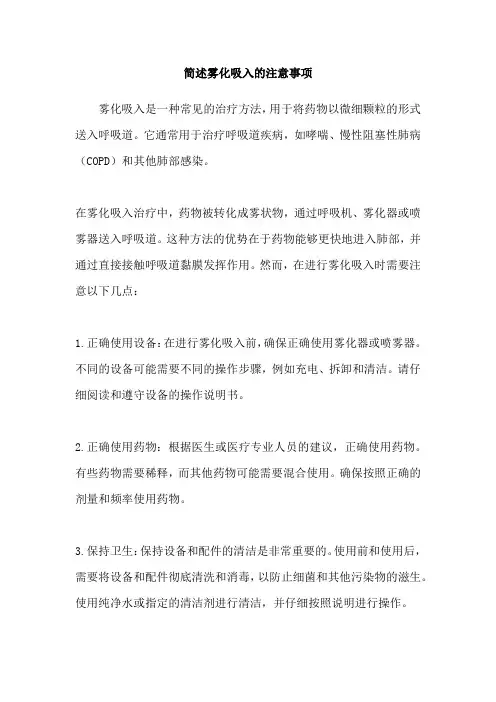 简述雾化吸入的注意事项

雾化吸入是一种常见的治疗方法，用于将药物以微细颗粒的形式送入呼吸道。它通常用于治疗呼吸道疾病，如哮喘、慢性阻塞性肺病（COPD）和其他肺部感染。

在雾化吸入治疗中，药物被转化成雾状物，通过呼吸机、雾化器或喷雾器送入呼吸道。这种方法的优势在于药物能够更快地进入肺部，并通过直接接触呼吸道黏膜发挥作用。然而，在进行雾化吸入时需要注意以下几点：

1.正确使用设备：在进行雾化吸入前，确保正确使用雾化器或喷雾器。不同的设备可能需要不同的操作步骤，例如充电、拆卸和清洁。请仔细阅读和遵守设备的操作说明书。

2.正确使用药物：根据医生或医疗专业人员的建议，正确使用药物。有些药物需要稀释，而其他药物可能需要混合使用。确保按照正确的剂量和频率使用药物。

3.保持卫生：保持设备和配件的清洁是非常重要的。使用前和使用后，需要将设备和配件彻底清洗和消毒，以防止细菌和其他污染物的滋生。使用纯净水或指定的清洁剂进行清洁，并仔细按照说明进行操作。